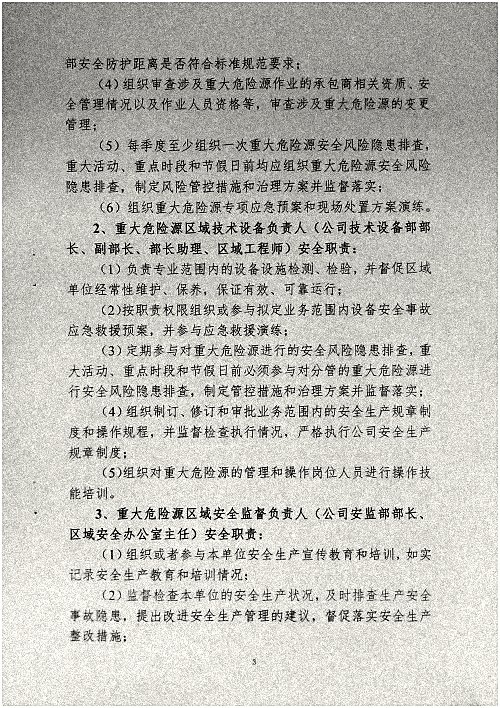 部安全防护距离是否符合标准规范要求；

（4）组织审查涉及重大危险源作业的承包商相关资质、安全管理情况以及作业人员资格等，审查涉及重大危险源的变更管理；

（5）每季度至少组织一次重大危险源安全风险隐患排查，重大活动、重点时段和节假日前均应组织重大危险源安全风险隐患排查，制定风险管控措施和治理方案并监督落实；

（6）组织重大危险源专项应急预案和现场处置方案演练。

2、重大危险源区域技术设备负责人（公司技术设备部部长、副部长、部长助理、区域工程师）安全职责：

（1）负责专业范围内的设备设施检测、检验，并督促区域单位经常性维护、保养，保证有效、可靠运行；

（2）按职责权限组织或参与拟定业务范围内设备安全事故应急救援预案，并参与应急救援演练；

（3）定期参与对重大危险源进行的安全风险隐患排查，重大活动、重点时段和节假日前必须参与对分管的重大危险源进行安全风险隐患排查，制定管控措施和治理方案并监督落实；

（4）组织制订、修订和审批业务范围内的安全生产规章制度和操作规程，并监督检查执行情况，严格执行公司安全生产规章制度；

（5）组织对重大危险源的管理和操作岗位人员进行操作技能培训。

3、重大危险源区域安全监督负责人（公司安监部部长、区域安全办公室主任）安全职责：

（1）组织或者参与本单位安全生产宣传教育和培训，如实记录安全生产教育和培训情况；

（2）监督检查本单位的安全生产状况，及时排查生产安全事故隐患，提出改进安全生产管理的建议，督促落实安全生产整改措施；

5